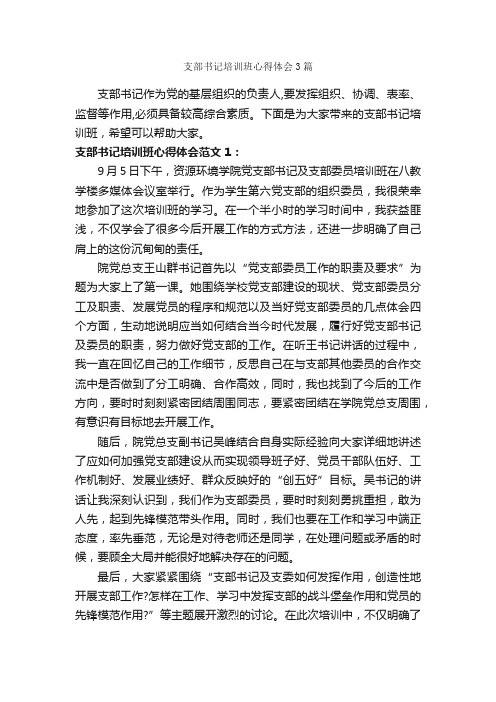 支部书记培训班心得体会3篇

支部书记作为党的基层组织的负责人,要发挥组织、协调、表率、监督等作用,必须具备较高综合素质。下面是为大家带来的支部书记培训班，希望可以帮助大家。

支部书记培训班心得体会范文１：

９月５日下午，资源环境学院党支部书记及支部委员培训班在八教学楼多媒体会议室举行。作为学生第六党支部的组织委员，我很荣幸地参加了这次培训班的学习。在一个半小时的学习时间中，我获益匪浅，不仅学会了很多今后开展工作的方式方法，还进一步明确了自己肩上的这份沉甸甸的责任。

院党总支王山群书记首先以“党支部委员工作的职责及要求”为题为大家上了第一课。她围绕学校党支部建设的现状、党支部委员分工及职责、发展党员的程序和规范以及当好党支部委员的几点体会四个方面，生动地说明应当如何结合当今时代发展，履行好党支部书记及委员的职责，努力做好党支部的工作。在听王书记讲话的过程中，我一直在回忆自己的工作细节，反思自己在与支部其他委员的合作交流中是否做到了分工明确、合作高效，同时，我也找到了今后的工作方向，要时时刻刻紧密团结周围同志，要紧密团结在学院党总支周围，有意识有目标地去开展工作。

随后，院党总支副书记吴峰结合自身实际经验向大家详细地讲述了应如何加强党支部建设从而实现领导班子好、党员干部队伍好、工作机制好、发展业绩好、群众反映好的“创五好”目标。吴书记的讲话让我深刻认识到，我们作为支部委员，要时时刻刻勇挑重担，敢为人先，起到先锋模范带头作用。同时，我们也要在工作和学习中端正态度，率先垂范，无论是对待老师还是同学，在处理问题或矛盾的时候，要顾全大局并能很好地解决存在的问题。

最后，大家紧紧围绕“支部书记及支委如何发挥作用，创造性地开展支部工作?怎样在工作、学习中发挥支部的战斗堡垒作用和党员的先锋模范作用?”等主题展开激烈的讨论。在此次培训中，不仅明确了